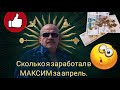 Сколько я заработал в МАКСИМ за апрель.